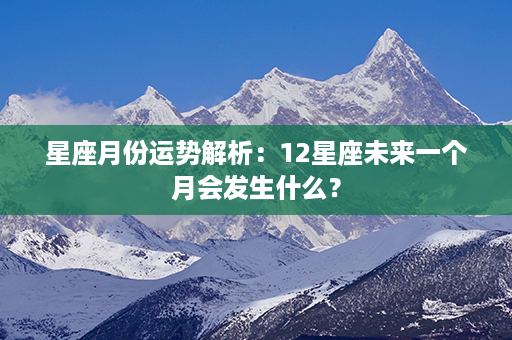 星座月份运势解析：12星座未来一个月会发生什么？